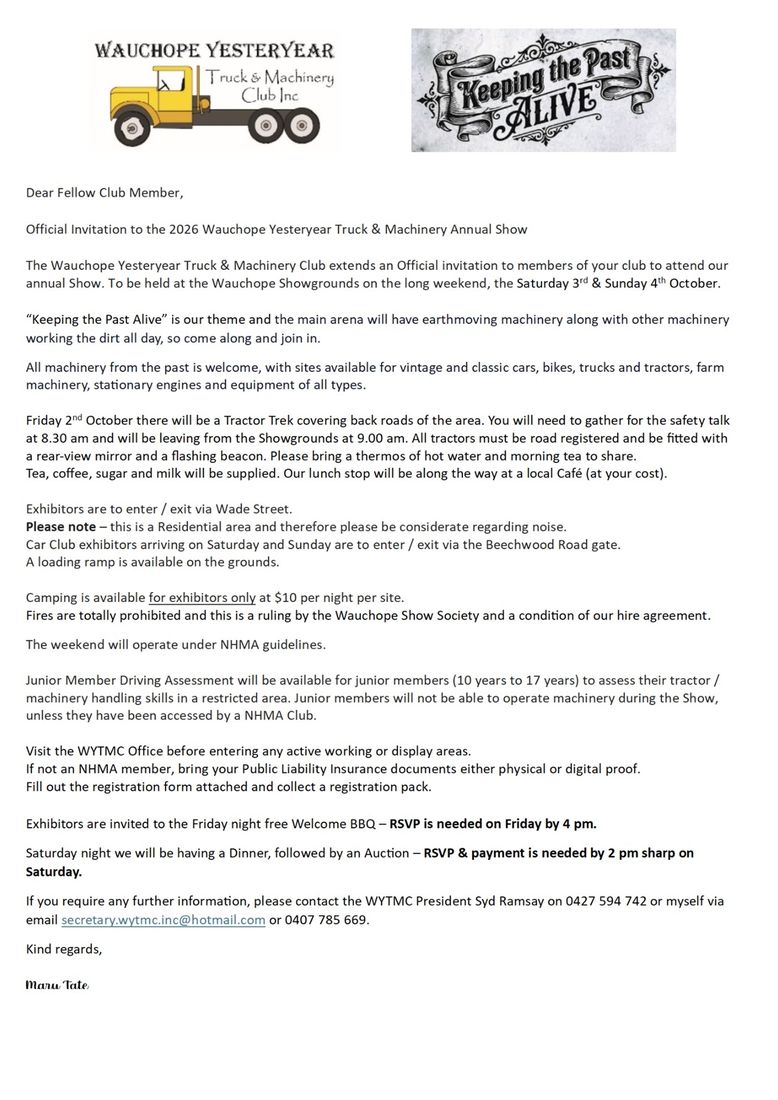 WAUCHOPE YESTERYEAR
Truck & Machinery Club Inc

Keeping the Past ALIVE

Dear Fellow Club Member,

Official Invitation to the 2026 Wauchope Yesteryear Truck & Machinery Annual Show

The Wauchope Yesteryear Truck & Machinery Club extends an Official invitation to members of your club to attend our annual Show. To be held at the Wauchope Showgrounds on the long weekend, the Saturday 3rd & Sunday 4th October.

"Keeping the Past Alive" is our theme and the main arena will have earthmoving machinery along with other machinery working the dirt all day, so come along and join in.

All machinery from the past is welcome, with sites available for vintage and classic cars, bikes, trucks and tractors, farm machinery, stationary engines and equipment of all types.

Friday 2nd October there will be a Tractor Trek covering back roads of the area. You will need to gather for the safety talk at 8.30 am and will be leaving from the Showgrounds at 9.00 am. All tractors must be road registered and be fitted with a rear-view mirror and a flashing beacon. Please bring a thermos of hot water and morning tea to share.
Tea, coffee, sugar and milk will be supplied. Our lunch stop will be along the way at a local Café (at your cost).

Exhibitors are to enter / exit via Wade Street.
Please note – this is a Residential area and therefore please be considerate regarding noise.
Car Club exhibitors arriving on Saturday and Sunday are to enter / exit via the Beechwood Road gate.
A loading ramp is available on the grounds.

Camping is available for exhibitors only at $10 per night per site.
Fires are totally prohibited and this is a ruling by the Wauchope Show Society and a condition of our hire agreement.

The weekend will operate under NHMA guidelines.

Junior Member Driving Assessment will be available for junior members (10 years to 17 years) to assess their tractor / machinery handling skills in a restricted area. Junior members will not be able to operate machinery during the Show, unless they have been accessed by a NHMA Club.

Visit the WYTMC Office before entering any active working or display areas.
If not an NHMA member, bring your Public Liability Insurance documents either physical or digital proof.
Fill out the registration form attached and collect a registration pack.

Exhibitors are invited to the Friday night free Welcome BBQ – RSVP is needed on Friday by 4 pm.

Saturday night we will be having a Dinner, followed by an Auction – RSVP & payment is needed by 2 pm sharp on Saturday.

If you require any further information, please contact the WYTMC President Syd Ramsay on 0427 594 742 or myself via email secretary.wytmc.inc@hotmail.com or 0407 785 669.

Kind regards,

Maru Tate